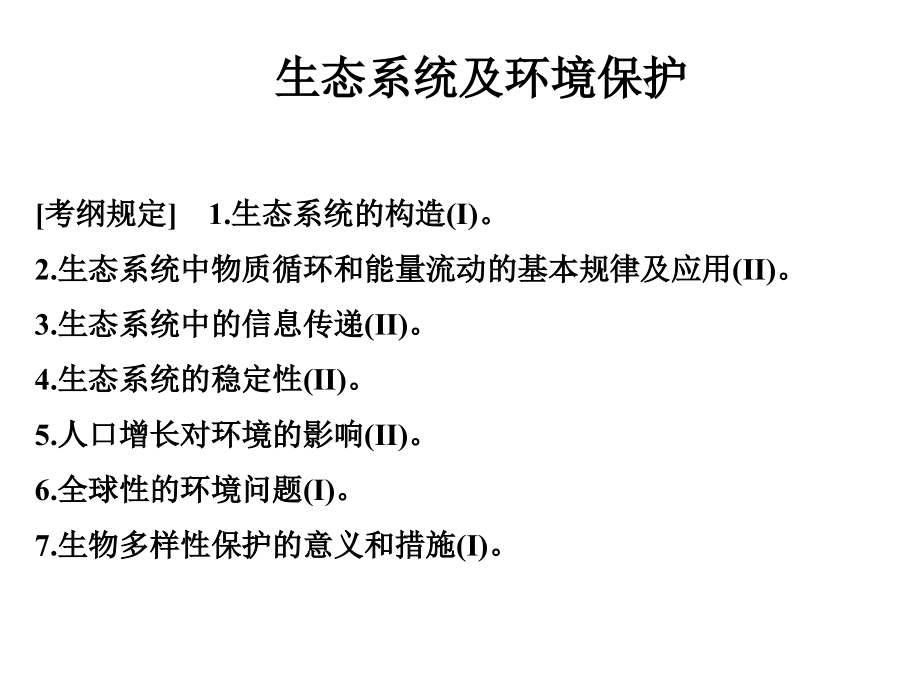 生态系统及环境保护

[考纲规定]　1.生态系统的构造(I)。

2.生态系统中物质循环和能量流动的基本规律及应用(II)。

3.生态系统中的信息传递(II)。

4.生态系统的稳定性(II)。

5.人口增长对环境的影响(II)。

6.全球性的环境问题(I)。

7.生物多样性保护的意义和措施(I)。